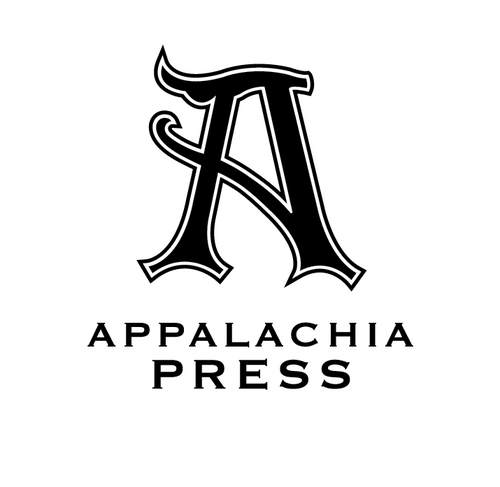 A

APPALACHIA
PRESS